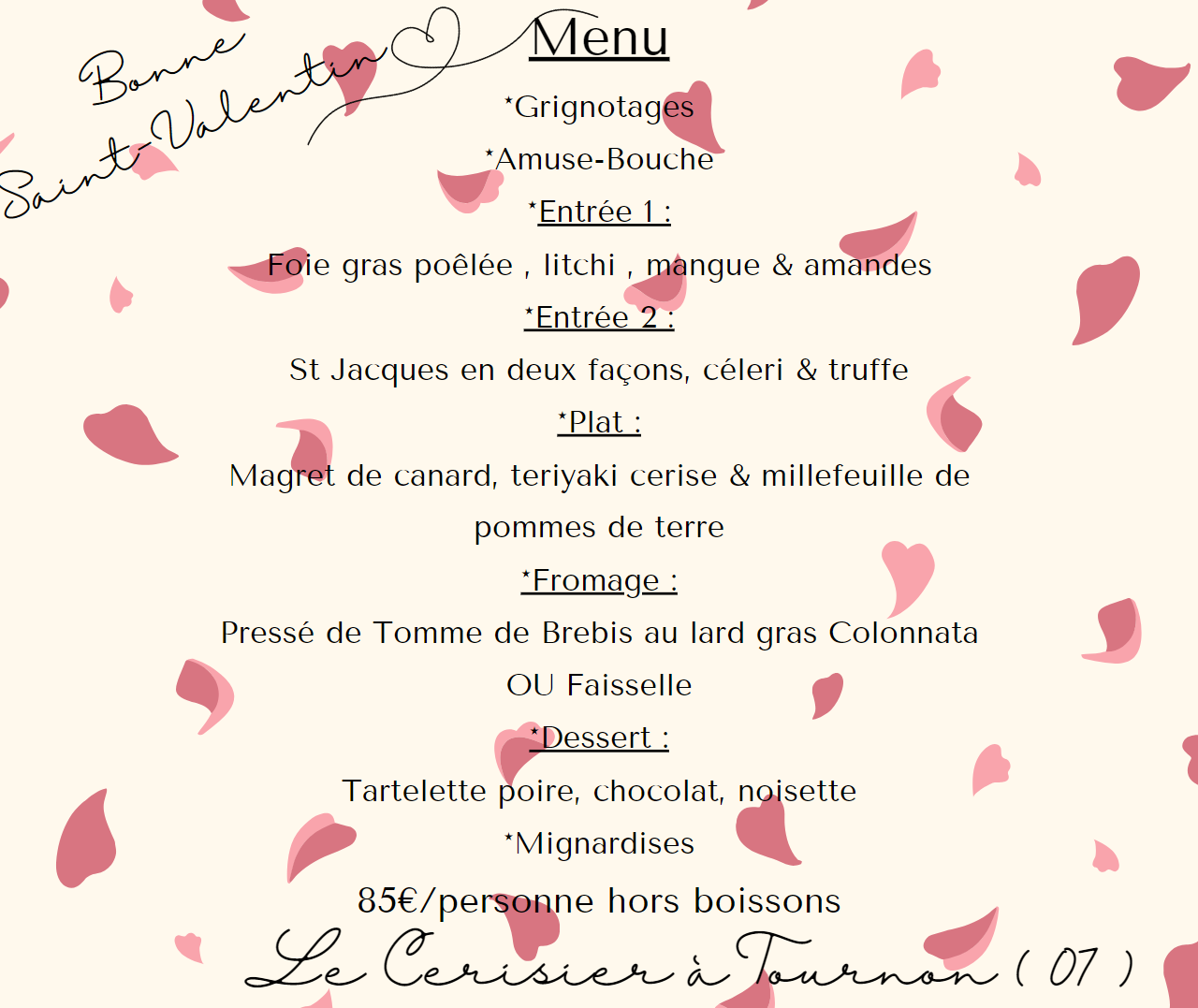 Bonne Saint-Valentin

Menu

*Grignotages

*Amuse-Bouche

*Entrée 1 :

Foie gras poêlée , litchi , mangue & amandes

*Entrée 2 :

St Jacques en deux façons, céleri & truffe

*Plat :

Magret de canard, teriyaki cerise & millefeuille de pommes de terre

*Fromage :

Pressé de Tomme de Brebis au lard gras Colonnata OU Faisselle

*Dessert :

Tartelette poire, chocolat, noisette

*Mignardises

85€/personne hors boissons

Le Cerisier à Tournon ( 07 )